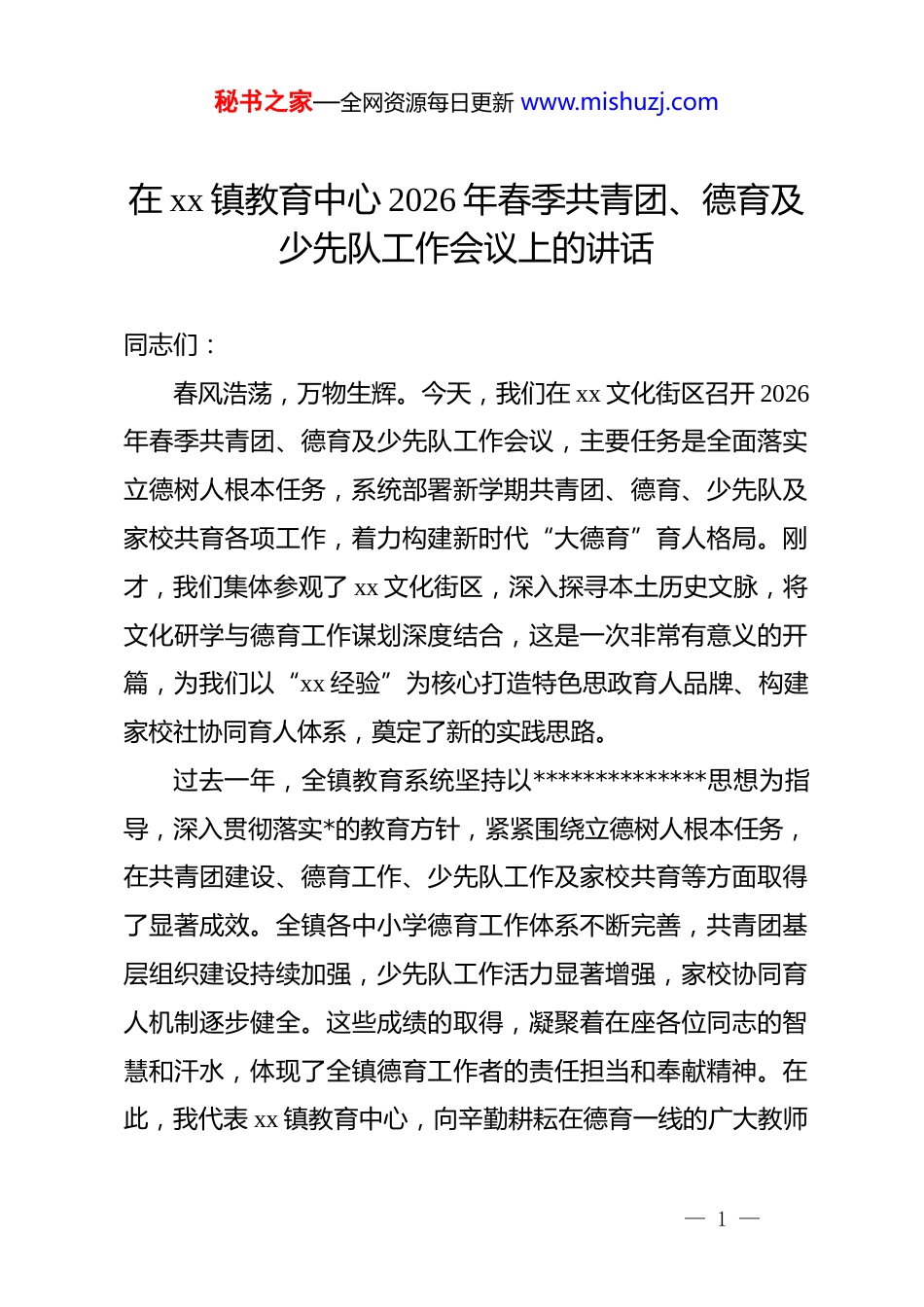 秘书之家—全网资源每日更新 www.mishuzj.com

在 xx 镇教育中心 2026 年春季共青团、德育及少先队工作会议上的讲话

同志们：

春风浩荡，万物生辉。今天，我们在 xx 文化街区召开 2026 年春季共青团、德育及少先队工作会议，主要任务是全面落实立德树人根本任务，系统部署新学期共青团、德育、少先队及家校共育各项工作，着力构建新时代“大德育”育人格局。刚才，我们集体参观了 xx 文化街区，深入探寻本土历史文脉，将文化研学与德育工作谋划深度结合，这是一次非常有意义的开篇，为我们以“xx 经验”为核心打造特色思政育人品牌、构建家校社协同育人体系，奠定了新的实践思路。

过去一年，全镇教育系统坚持以**************思想为指导，深入贯彻落实*的教育方针，紧紧围绕立德树人根本任务，在共青团建设、德育工作、少先队工作及家校共育等方面取得了显著成效。全镇各中小学德育工作体系不断完善，共青团基层组织建设持续加强，少先队工作活力显著增强，家校协同育人机制逐步健全。这些成绩的取得，凝聚着在座各位同志的智慧和汗水，体现了全镇德育工作者的责任担当和奉献精神。在此，我代表 xx 镇教育中心，向辛勤耕耘在德育一线的广大教师

— 1 —